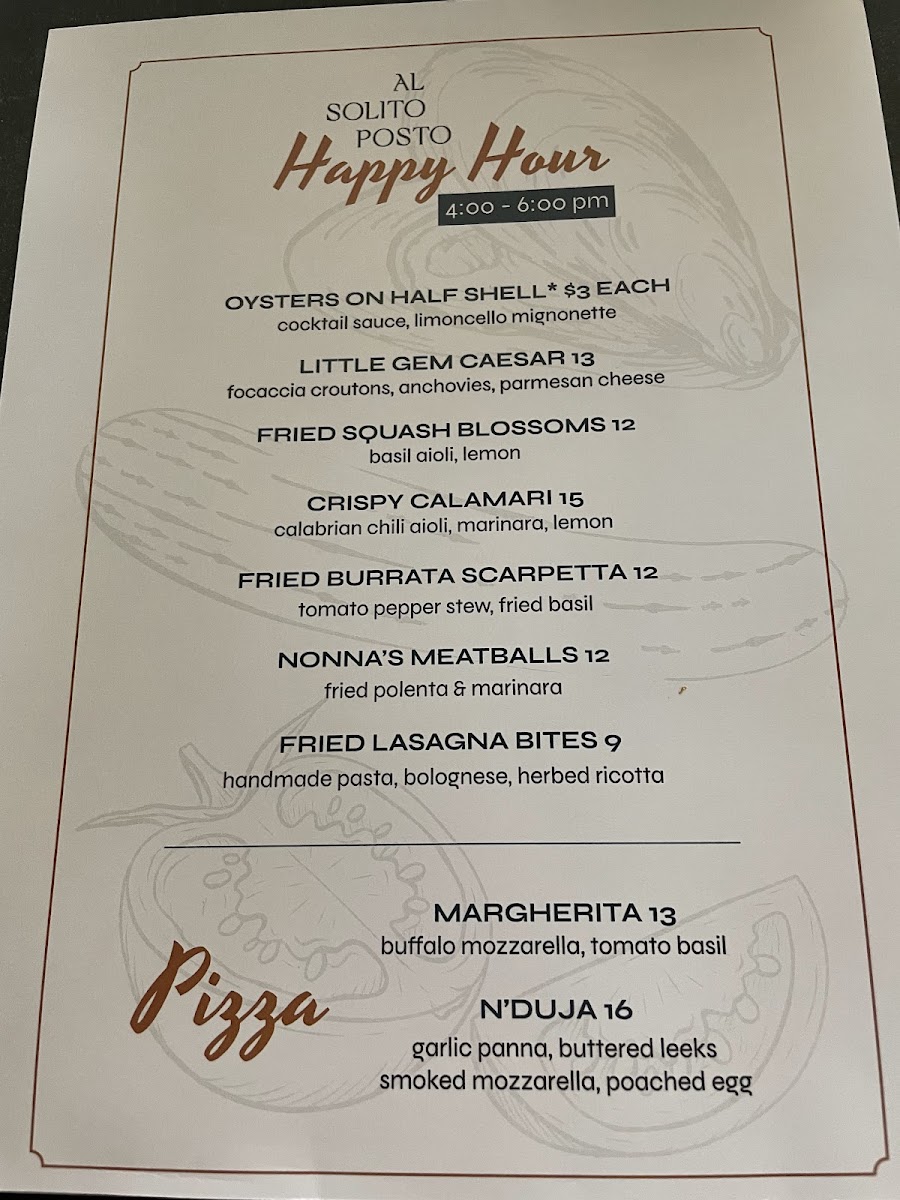 AL SOLITO POSTO

Happy Hour

4:00 - 6:00 pm

OYSTERS ON HALF SHELL* $3 EACH
cocktail sauce, limoncello mignonette

LITTLE GEM CAESAR 13
focaccia croutons, anchovies, parmesan cheese

FRIED SQUASH BLOSSOMS 12
basil aioli, lemon

CRISPY CALAMARI 15
calabrian chili aioli, marinara, lemon

FRIED BURRATA SCARPETTA 12
tomato pepper stew, fried basil

NONNA'S MEATBALLS 12
fried polenta & marinara

FRIED LASAGNA BITES 9
handmade pasta, bolognese, herbed ricotta

Pizza

MARGHERITA 13
buffalo mozzarella, tomato basil

N'DUJA 16
garlic panna, buttered leeks
smoked mozzarella, poached egg